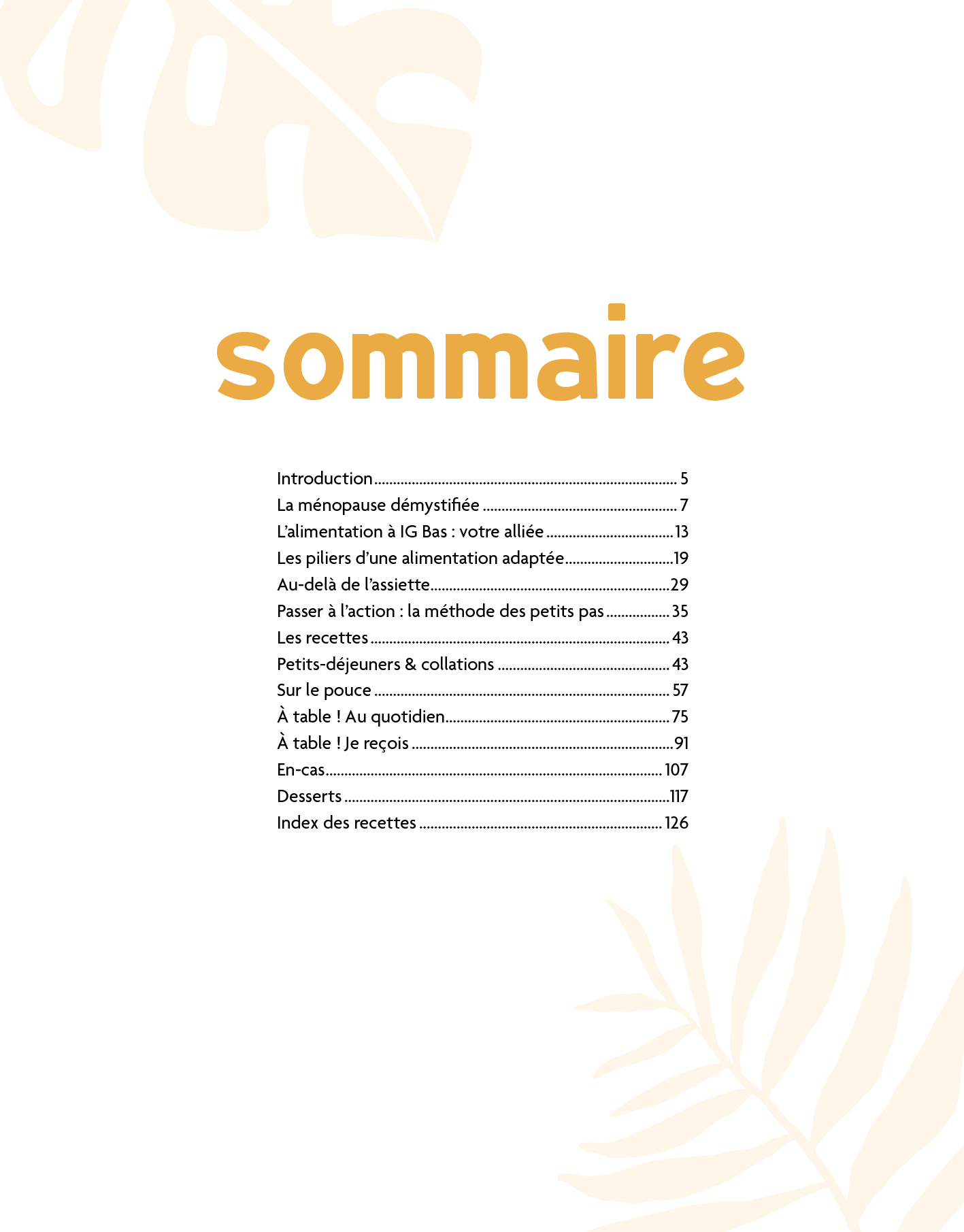 sommaire

Introduction 5
La ménopause démystifiée 7
L'alimentation à IG Bas : votre alliée 13
Les piliers d'une alimentation adaptée 19
Au-delà de l'assiette 29
Passer à l'action : la méthode des petits pas 35
Les recettes 43
Petits-déjeuners & collations 43
Sur le pouce 57
À table ! Au quotidien 75
À table ! Je reçois 91
En-cas 107
Desserts 117
Index des recettes 126